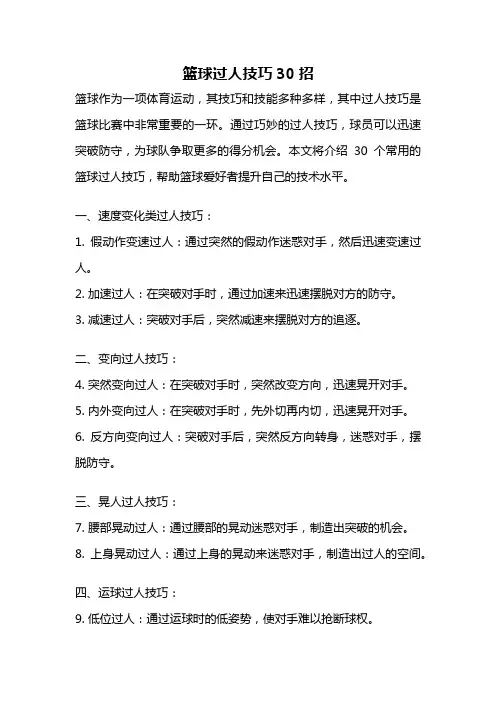 篮球过人技巧 30 招

篮球作为一项体育运动，其技巧和技能多种多样，其中过人技巧是篮球比赛中非常重要的一环。通过巧妙的过人技巧，球员可以迅速突破防守，为球队争取更多的得分机会。本文将介绍 30 个常用的篮球过人技巧，帮助篮球爱好者提升自己的技术水平。

一、速度变化类过人技巧：

1. 假动作变速过人：通过突然的假动作迷惑对手，然后迅速变速过人。

2. 加速过人：在突破对手时，通过加速来迅速摆脱对方的防守。

3. 减速过人：突破对手后，突然减速来摆脱对方的追逐。

二、变向过人技巧：

4. 突然变向过人：在突破对手时，突然改变方向，迅速晃开对手。

5. 内外变向过人：在突破对手时，先外切再内切，迅速晃开对手。

6. 反方向变向过人：突破对手后，突然反方向转身，迷惑对手，摆脱防守。

三、晃人过人技巧：

7. 腰部晃动过人：通过腰部的晃动迷惑对手，制造出突破的机会。

8. 上身晃动过人：通过上身的晃动来迷惑对手，制造出过人的空间。

四、运球过人技巧：

9. 低位过人：通过运球时的低姿势，使对手难以抢断球权。